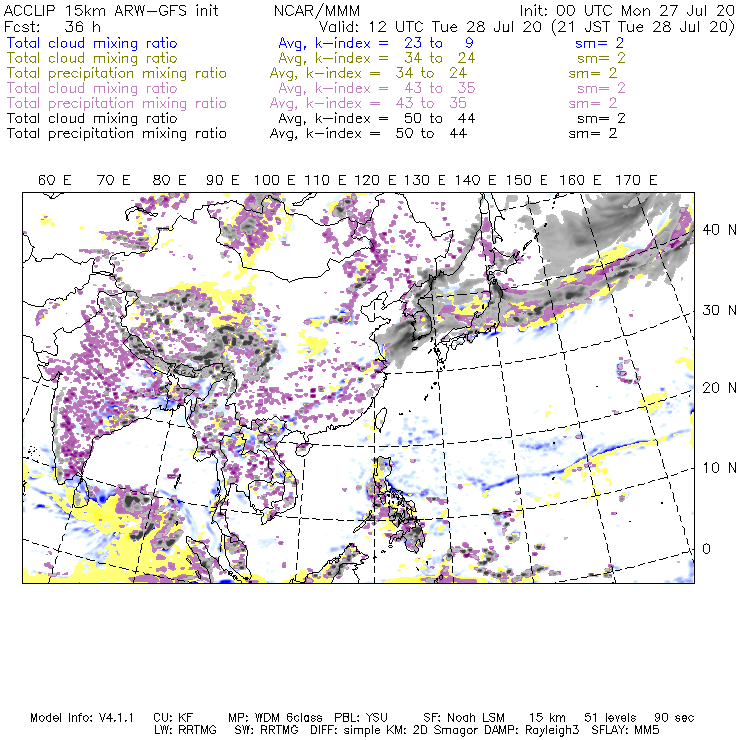 ACCLIP 15km ARW-GFS init NCAR/MMM Init: 00 UTC Mon 27 Jul 20
Fcst: 36 h Valid: 12 UTC Tue 28 Jul 20 (21 JST Tue 28 Jul 20)
Total cloud mixing ratio Avg, k-index = 23 to 9 sm= 2
Total cloud mixing ratio Avg, k-index = 34 to 24 sm= 2
Total precipitation mixing ratio Avg, k-index = 34 to 24 sm= 2
Total cloud mixing ratio Avg, k-index = 43 to 35 sm= 2
Total precipitation mixing ratio Avg, k-index = 43 to 35 sm= 2
Total cloud mixing ratio Avg, k-index = 50 to 44 sm= 2
Total precipitation mixing ratio Avg, k-index = 50 to 44 sm= 2

60 E 70 E 80 E 90 E 100 E 110 E 120 E 130 E 140 E 150 E 160 E 170 E

40 N
30 N
20 N
10 N
0

Model Info: V4.1.1 CU: KF MP: WDM 6class PBL: YSU SF: Noah LSM 15 km 51 levels 90 sec
LW: RRTMG SW: RRTMG DIFF: simple KM: 2D Smagor DAMP: Rayleigh3 SFLAY: MM5